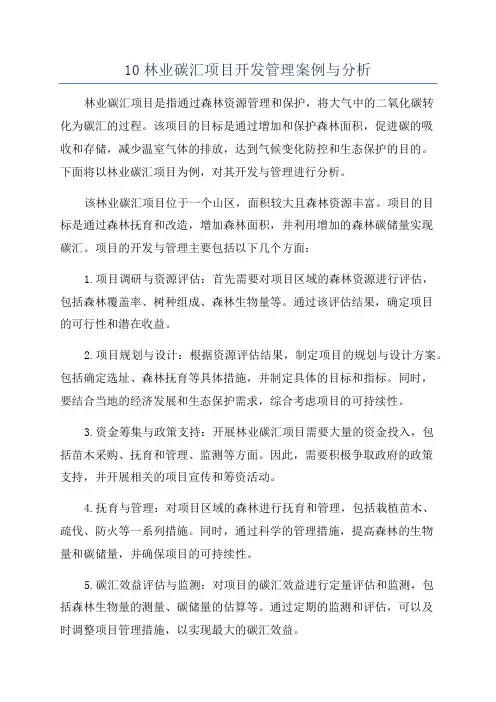 10 林业碳汇项目开发管理案例与分析

林业碳汇项目是指通过森林资源管理和保护，将大气中的二氧化碳转化为碳汇的过程。该项目的目标是通过增加和保护森林面积，促进碳的吸收和存储，减少温室气体的排放，达到气候变化防控和生态保护的目的。下面将以林业碳汇项目为例，对其开发与管理进行分析。

该林业碳汇项目位于一个山区，面积较大且森林资源丰富。项目的目标是通过森林抚育和改造，增加森林面积，并利用增加的森林碳储量实现碳汇。项目的开发与管理主要包括以下几个方面：

1.项目调研与资源评估：首先需要对项目区域的森林资源进行评估，包括森林覆盖率、树种组成、森林生物量等。通过该评估结果，确定项目的可行性和潜在收益。

2.项目规划与设计：根据资源评估结果，制定项目的规划与设计方案。包括确定选址、森林抚育等具体措施，并制定具体的目标和指标。同时，要结合当地的经济发展和生态保护需求，综合考虑项目的可持续性。

3.资金筹集与政策支持：开展林业碳汇项目需要大量的资金投入，包括苗木采购、抚育和管理、监测等方面。因此，需要积极争取政府的政策支持，并开展相关的项目宣传和筹资活动。

4.抚育与管理：对项目区域的森林进行抚育和管理，包括栽植苗木、疏伐、防火等一系列措施。同时，通过科学的管理措施，提高森林的生物量和碳储量，并确保项目的可持续性。

5.碳汇效益评估与监测：对项目的碳汇效益进行定量评估和监测，包括森林生物量的测量、碳储量的估算等。通过定期的监测和评估，可以及时调整项目管理措施，以实现最大的碳汇效益。